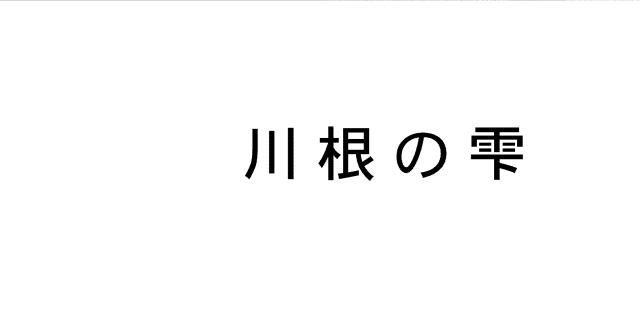 川根の雫